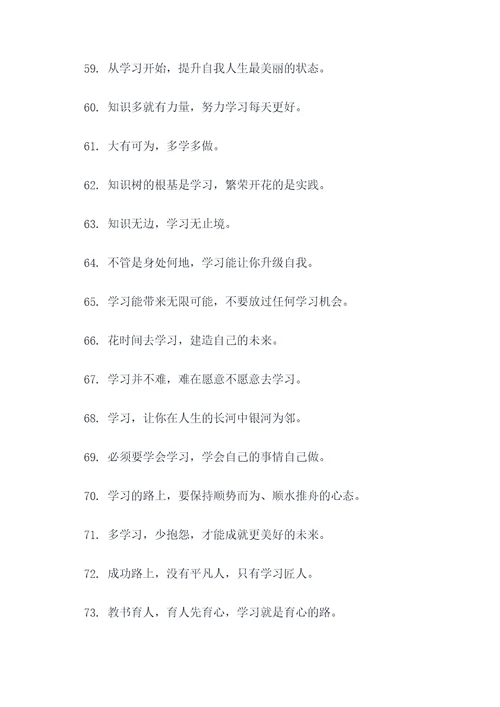 59. 从学习开始，提升自我人生最美丽的状态。

60. 知识多就有力量，努力学习每天更好。

61. 大有可为，多学多做。

62. 知识树的根基是学习，繁荣开花的是实践。

63. 知识无边，学习无止境。

64. 不管是身处何地，学习能让你升级自我。

65. 学习能带来无限可能，不要放过任何学习机会。

66. 花时间去学习，建造自己的未来。

67. 学习并不难，难在愿意不愿意去学习。

68. 学习，让你在人生的长河中银河为邻。

69. 必须要学会学习，学会自己的事情自己做。

70. 学习的路上，要保持顺势而为、顺水推舟的心态。

71. 多学习，少抱怨，才能成就更美好的未来。

72. 成功路上，没有平凡人，只有学习匠人。

73. 教书育人，育人先育心，学习就是育心的路。